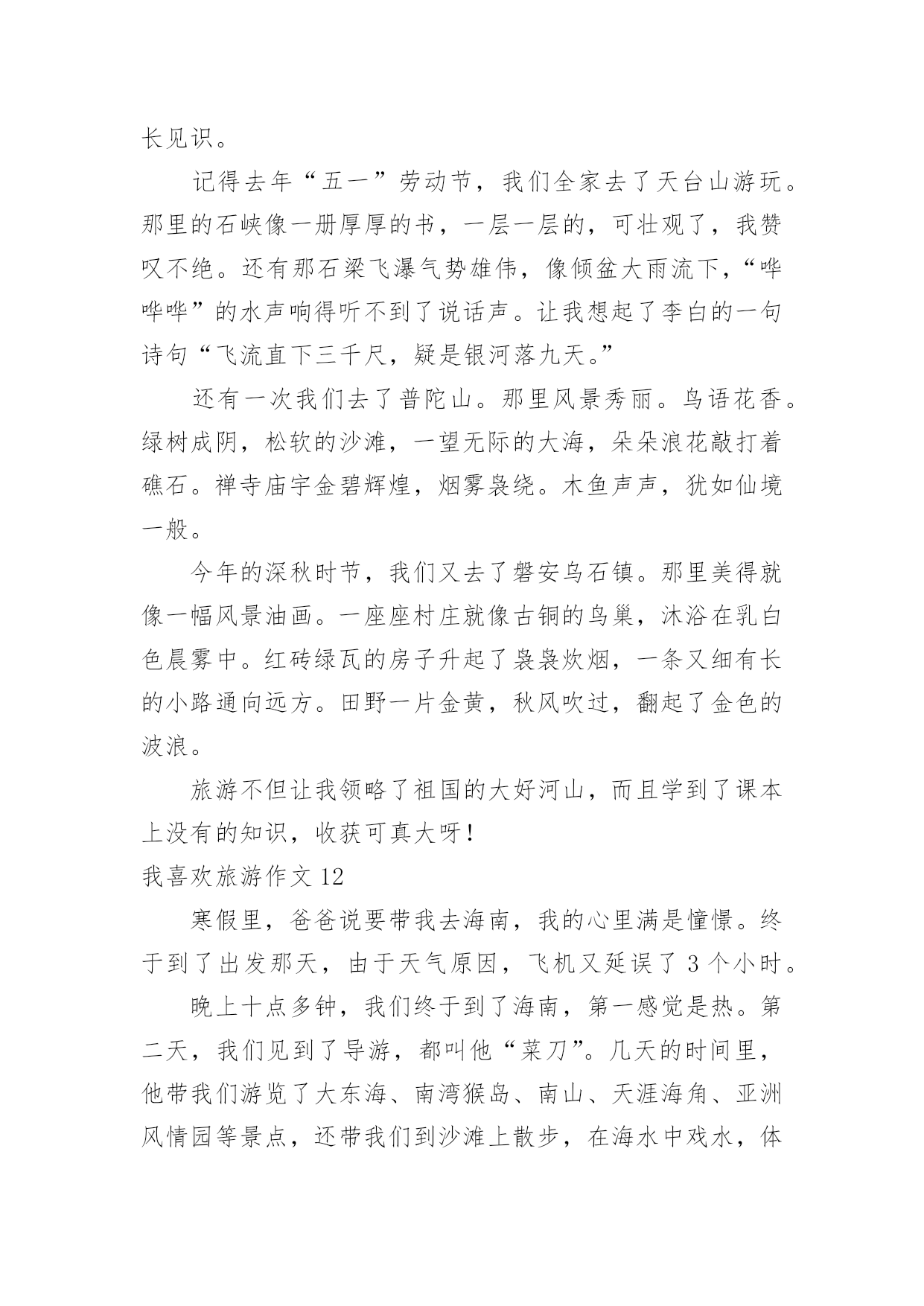 长见识。

记得去年“五一”劳动节，我们全家去了天台山游玩。那里的石峡像一册厚厚的书，一层一层的，可壮观了，我赞叹不绝。还有那石梁飞瀑气势雄伟，像倾盆大雨流下，“哗哗哗”的水声响得听不到了说话声。让我想起了李白的一句诗句“飞流直下三千尺，疑是银河落九天。”

还有一次我们去了普陀山。那里风景秀丽。鸟语花香。绿树成阴，松软的沙滩，一望无际的大海，朵朵浪花敲打着礁石。禅寺庙宇金碧辉煌，烟雾袅绕。木鱼声声，犹如仙境一般。

今年的深秋时节，我们又去了磐安乌石镇。那里美得就像一幅风景油画。一座座村庄就像古铜的鸟巢，沐浴在乳白色晨雾中。红砖绿瓦的房子升起了袅袅炊烟，一条又细有长的小路通向远方。田野一片金黄，秋风吹过，翻起了金色的波浪。

旅游不但让我领略了祖国的大好河山，而且学到了课本上没有的知识，收获可真大呀！

我喜欢旅游作文 12

寒假里，爸爸说要带我去海南，我的心里满是憧憬。终于到了出发那天，由于天气原因，飞机又延误了 3 个小时。

晚上十点多钟，我们终于到了海南，第一感觉是热。第二天，我们见到了导游，都叫他“菜刀”。几天的时间里，他带我们游览了大东海、南湾猴岛、南山、天涯海角、亚洲风情园等景点，还带我们到沙滩上散步，在海水中戏水，体